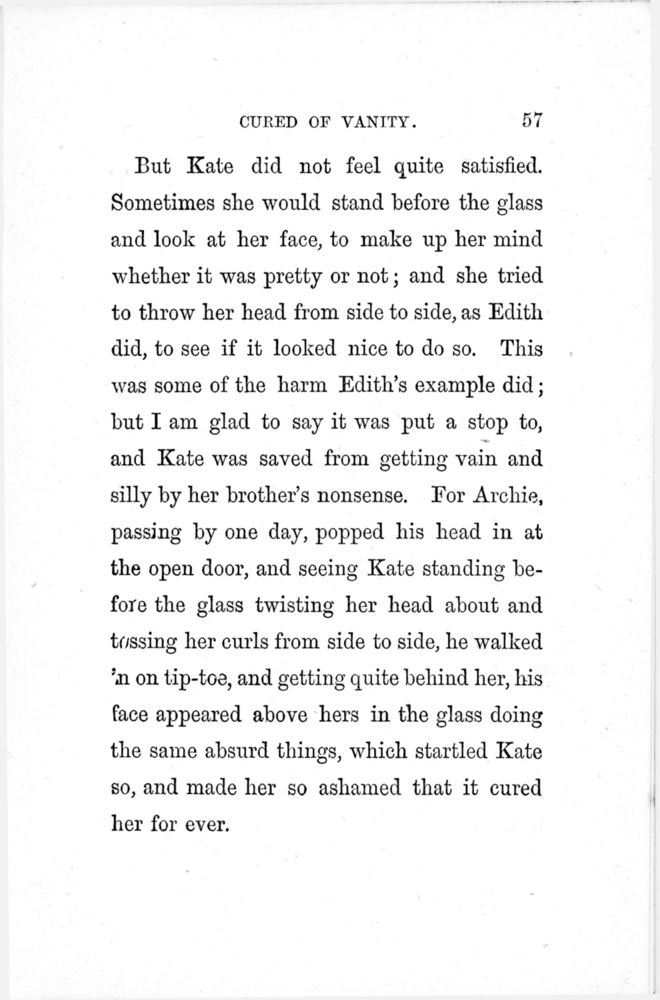 CURED OF VANITY. 57

But Kate did not feel quite satisfied. Sometimes she would stand before the glass and look at her face, to make up her mind whether it was pretty or not; and she tried to throw her head from side to side, as Edith did, to see if it looked nice to do so. This was some of the harm Edith's example did; but I am glad to say it was put a stop to, and Kate was saved from getting vain and silly by her brother's nonsense. For Archie, passing by one day, popped his head in at the open door, and seeing Kate standing before the glass twisting her head about and tossing her curls from side to side, he walked in on tip-toe, and getting quite behind her, his face appeared above hers in the glass doing the same absurd things, which startled Kate so, and made her so ashamed that it cured her for ever.